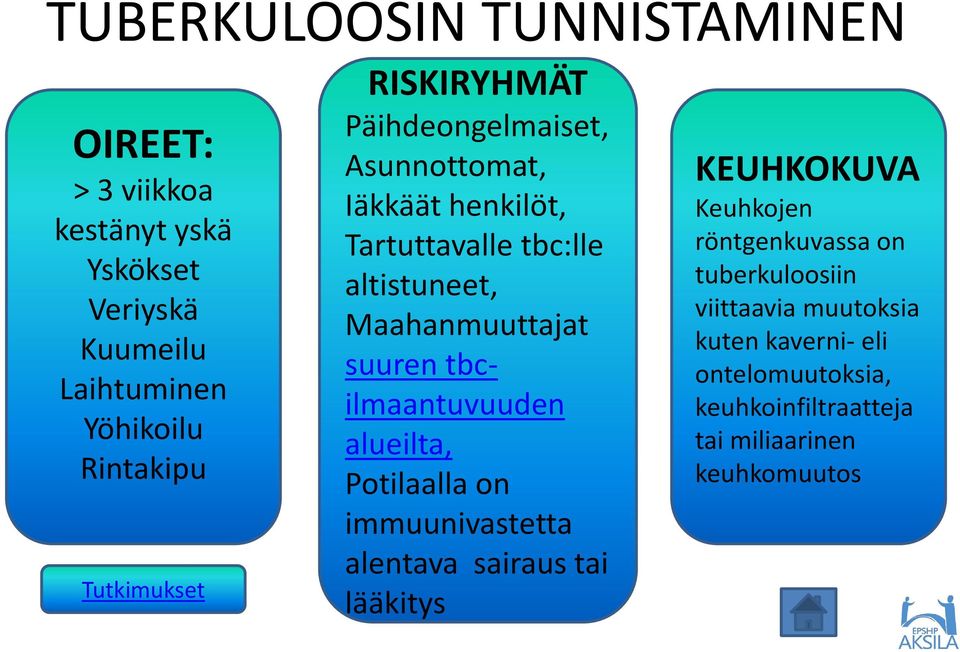 TUBERKULOOSIN TUNNISTAMINEN

OIREET:
> 3 viikkoa kestänyt yskä
Yskökset
Veriyskä
Kuumeilu
Laihtuminen
Yöhikoilu
Rintakipu

Tutkimukset

RISKIRYHMÄT
Päihdeongelmaiset, Asunnottomat, Iäkkäät henkilöt, Tartuttavalle tbc:lle altistuneet, Maahanmuuttajat suuren tbc-ilmaantuvuuden alueilta, Potilaalla on immuunivastetta alentava sairaus tai lääkitys

KEUHKOKUVA
Keuhkojen röntgenkuvassa on tuberkuloosiin viittaavia muutoksia kuten kaverni- eli ontelomuutoksia, keuhkoinfiltraatteja tai miliaarinen keuhkomuutos

EPSHP AKSILA